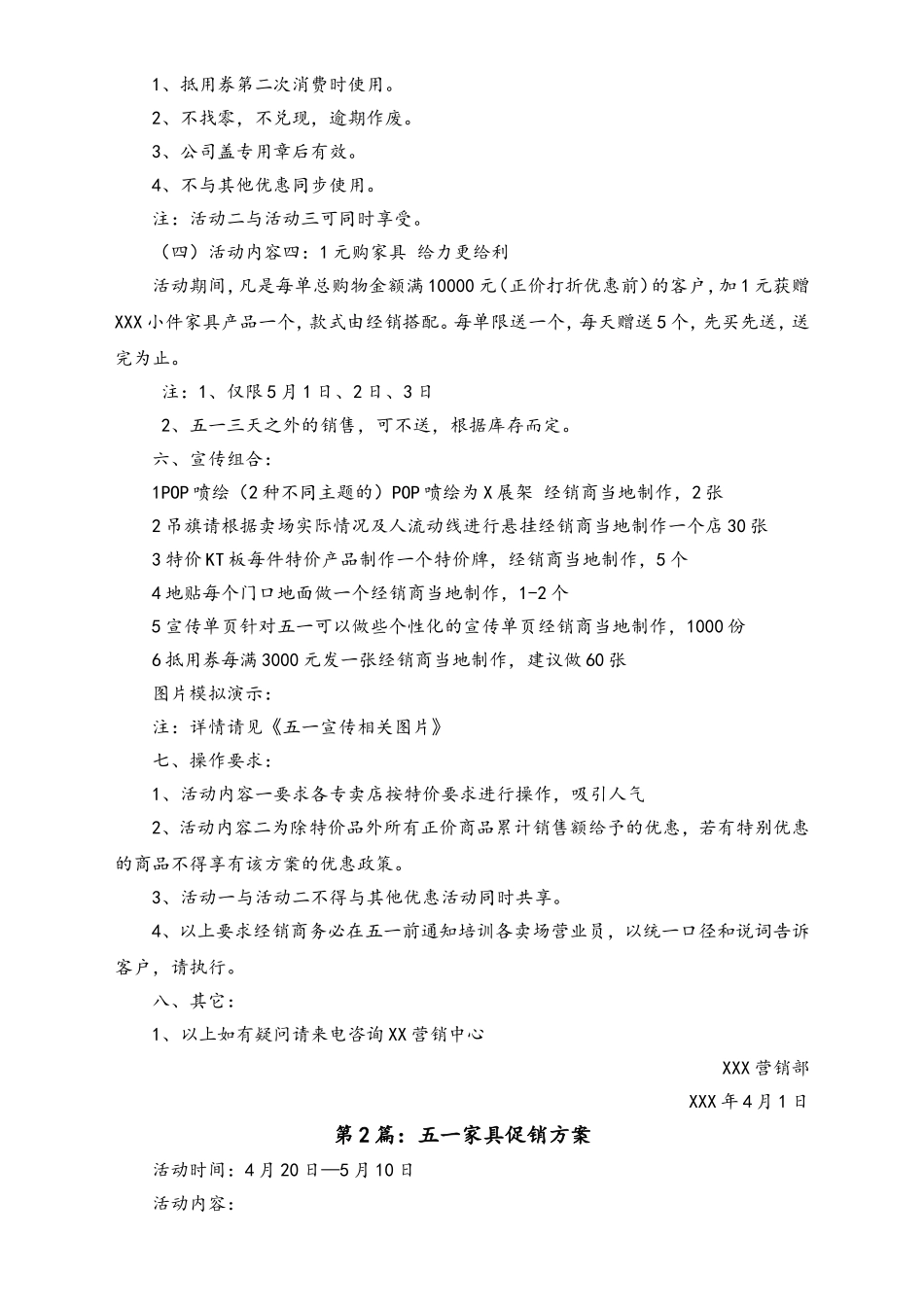 1、抵用券第二次消费时使用。

2、不找零，不兑现，逾期作废。

3、公司盖专用章后有效。

4、不与其他优惠同步使用。

注：活动二与活动三可同时享受。

（四）活动内容四：1元购家具 给力更给利

活动期间，凡是每单总购物金额满10000元（正价打折优惠前）的客户，加1元获赠XXX小件家具产品一个，款式由经销搭配。每单限送一个，每天赠送5个，先买先送，送完为止。

注：1、仅限5月1日、2日、3日

2、五一三天之外的销售，可不送，根据库存而定。

六、宣传组合：

1POP喷绘（2种不同主题的）POP喷绘为X展架 经销商当地制作，2张

2吊旗请根据卖场实际情况及人流动线进行悬挂经销商当地制作一个店30张

3特价KT板每件特价产品制作一个特价牌，经销商当地制作，5个

4地贴每个门口地面做一个经销商当地制作，1-2个

5宣传单页针对五一可以做些个性化的宣传单页经销商当地制作，1000份

6抵用券每满3000元发一张经销商当地制作，建议做60张

图片模拟演示：

注：详情请见《五一宣传相关图片》

七、操作要求：

1、活动内容一要求各专卖店按特价要求进行操作，吸引人气

2、活动内容二为除特价品外所有正价商品累计销售额给予的优惠，若有特别优惠的商品不得享有该方案的优惠政策。

3、活动一与活动二不得与其他优惠活动同时共享。

4、以上要求经销商务必在五一前通知培训各卖场营业员，以统一口径和说词告诉客户，请执行。

八、其它：

1、以上如有疑问请来电咨询XX营销中心

XXX营销部

XXX年4月1日

第2篇：五一家具促销方案

活动时间：4月20日—5月10日

活动内容：